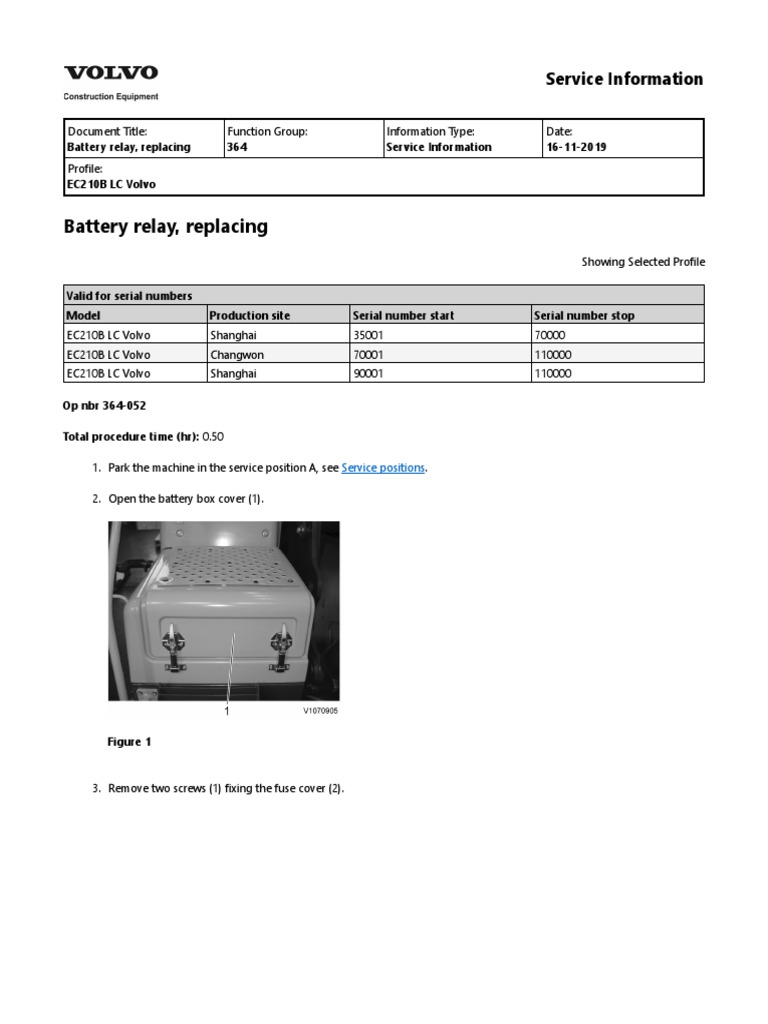 VOLVO
Construction Equipment

Service Information

| Document Title: Battery relay, replacing | Function Group: 364 | Information Type: Service Information | Date: 16-11-2019 |
|---|---|---|---|
| Profile: EC210B LC Volvo | | | |

Battery relay, replacing

Showing Selected Profile

| Valid for serial numbers | | | |
|---|---|---|---|
| Model | Production site | Serial number start | Serial number stop |
| EC210B LC Volvo | Shanghai | 35001 | 70000 |
| EC210B LC Volvo | Changwon | 70001 | 110000 |
| EC210B LC Volvo | Shanghai | 90001 | 110000 |

Op nbr 364-052

Total procedure time (hr): 0.50

1. Park the machine in the service position A, see Service positions.

2. Open the battery box cover (1).

1

V1070905

Figure 1

3. Remove two screws (1) fixing the fuse cover (2).